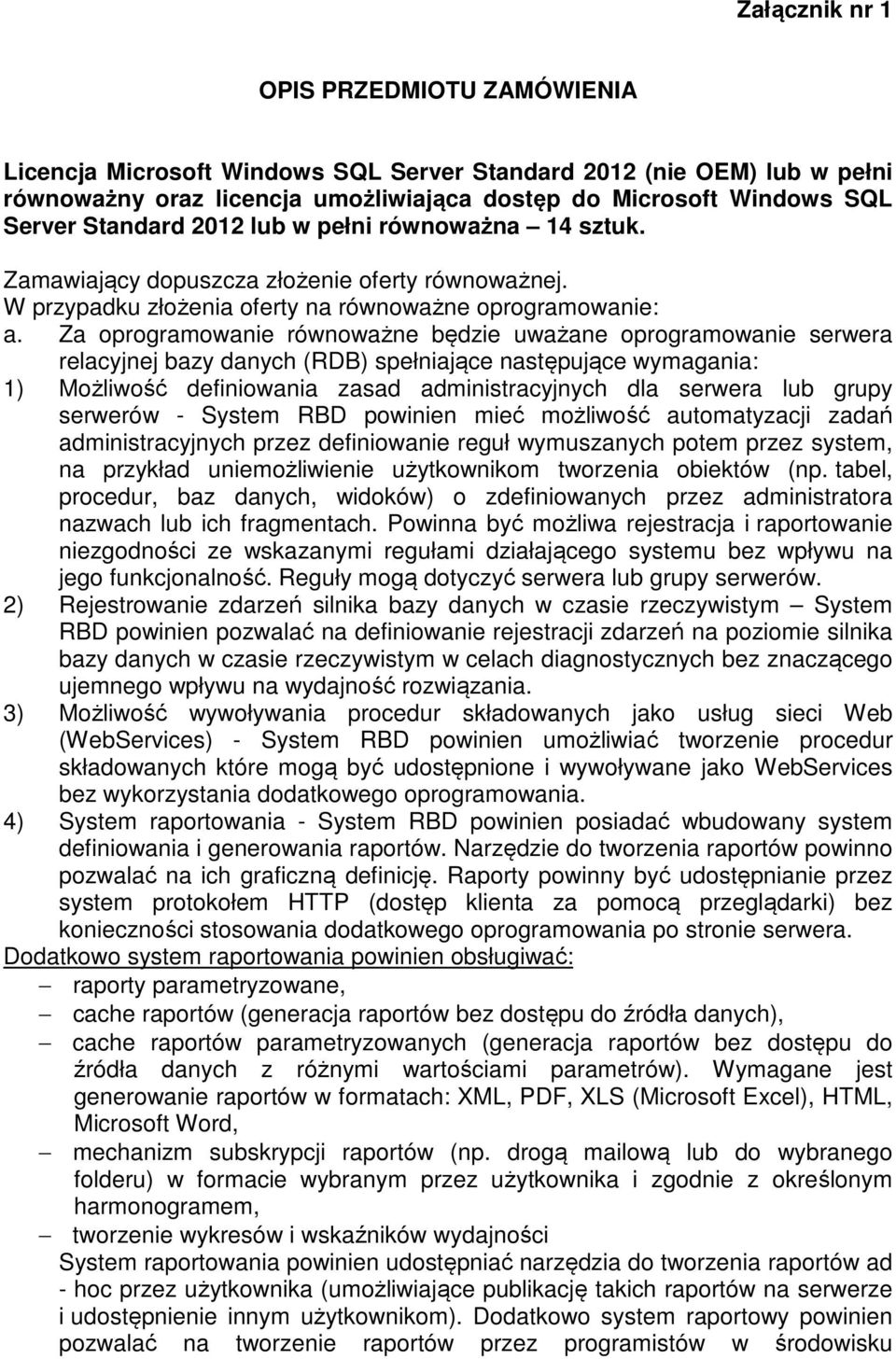 Załącznik nr 1

OPIS PRZEDMIOTU ZAMÓWIENIA

Licencja Microsoft Windows SQL Server Standard 2012 (nie OEM) lub w pełni równoważny oraz licencja umożliwiająca dostęp do Microsoft Windows SQL Server Standard 2012 lub w pełni równoważna – 14 sztuk.

Zamawiający dopuszcza złożenie oferty równoważnej.
W przypadku złożenia oferty na równoważne oprogramowanie:
a. Za oprogramowanie równoważne będzie uważane oprogramowanie serwera relacyjnej bazy danych (RDB) spełniające następujące wymagania:
1) Możliwość definiowania zasad administracyjnych dla serwera lub grupy serwerów - System RBD powinien mieć możliwość automatyzacji zadań administracyjnych przez definiowanie reguł wymuszanych potem przez system, na przykład uniemożliwienie użytkownikom tworzenia obiektów (np. tabel, procedur, baz danych, widoków) o zdefiniowanych przez administratora nazwach lub ich fragmentach. Powinna być możliwa rejestracja i raportowanie niezgodności ze wskazanymi regułami działającego systemu bez wpływu na jego funkcjonalność. Reguły mogą dotyczyć serwera lub grupy serwerów.
2) Rejestrowanie zdarzeń silnika bazy danych w czasie rzeczywistym – System RBD powinien pozwalać na definiowanie rejestracji zdarzeń na poziomie silnika bazy danych w czasie rzeczywistym w celach diagnostycznych bez znaczącego ujemnego wpływu na wydajność rozwiązania.
3) Możliwość wywoływania procedur składowanych jako usług sieci Web (WebServices) - System RBD powinien umożliwiać tworzenie procedur składowanych które mogą być udostępnione i wywoływane jako WebServices bez wykorzystania dodatkowego oprogramowania.
4) System raportowania - System RBD powinien posiadać wbudowany system definiowania i generowania raportów. Narzędzie do tworzenia raportów powinno pozwalać na ich graficzną definicję. Raporty powinny być udostępnianie przez system protokołem HTTP (dostęp klienta za pomocą przeglądarki) bez konieczności stosowania dodatkowego oprogramowania po stronie serwera.
Dodatkowo system raportowania powinien obsługiwać:
– raporty parametryzowane,
– cache raportów (generacja raportów bez dostępu do źródła danych),
– cache raportów parametryzowanych (generacja raportów bez dostępu do źródła danych z różnymi wartościami parametrów). Wymagane jest generowanie raportów w formatach: XML, PDF, XLS (Microsoft Excel), HTML, Microsoft Word,
– mechanizm subskrypcji raportów (np. drogą mailową lub do wybranego folderu) w formacie wybranym przez użytkownika i zgodnie z określonym harmonogramem,
– tworzenie wykresów i wskaźników wydajności
System raportowania powinien udostępniać narzędzia do tworzenia raportów ad - hoc przez użytkownika (umożliwiające publikację takich raportów na serwerze i udostępnienie innym użytkownikom). Dodatkowo system raportowy powinien pozwalać na tworzenie raportów przez programistów w środowisku